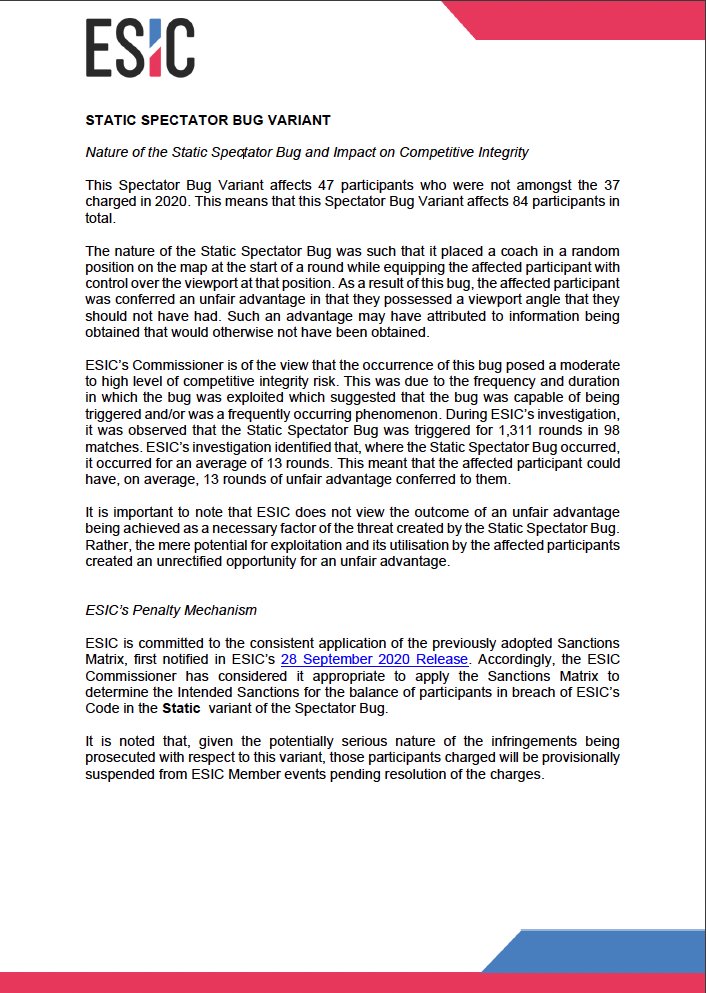 ESIC

STATIC SPECTATOR BUG VARIANT

Nature of the Static Spectator Bug and Impact on Competitive Integrity

This Spectator Bug Variant affects 47 participants who were not amongst the 37 charged in 2020. This means that this Spectator Bug Variant affects 84 participants in total.

The nature of the Static Spectator Bug was such that it placed a coach in a random position on the map at the start of a round while equipping the affected participant with control over the viewport at that position. As a result of this bug, the affected participant was conferred an unfair advantage in that they possessed a viewport angle that they should not have had. Such an advantage may have attributed to information being obtained that would otherwise not have been obtained.

ESIC's Commissioner is of the view that the occurrence of this bug posed a moderate to high level of competitive integrity risk. This was due to the frequency and duration in which the bug was exploited which suggested that the bug was capable of being triggered and/or was a frequently occurring phenomenon. During ESIC's investigation, it was observed that the Static Spectator Bug was triggered for 1,311 rounds in 98 matches. ESIC's investigation identified that, where the Static Spectator Bug occurred, it occurred for an average of 13 rounds. This meant that the affected participant could have, on average, 13 rounds of unfair advantage conferred to them.

It is important to note that ESIC does not view the outcome of an unfair advantage being achieved as a necessary factor of the threat created by the Static Spectator Bug. Rather, the mere potential for exploitation and its utilisation by the affected participants created an unrectified opportunity for an unfair advantage.

ESIC's Penalty Mechanism

ESIC is committed to the consistent application of the previously adopted Sanctions Matrix, first notified in ESIC's 28 September 2020 Release. Accordingly, the ESIC Commissioner has considered it appropriate to apply the Sanctions Matrix to determine the Intended Sanctions for the balance of participants in breach of ESIC's Code in the Static variant of the Spectator Bug.

It is noted that, given the potentially serious nature of the infringements being prosecuted with respect to this variant, those participants charged will be provisionally suspended from ESIC Member events pending resolution of the charges.